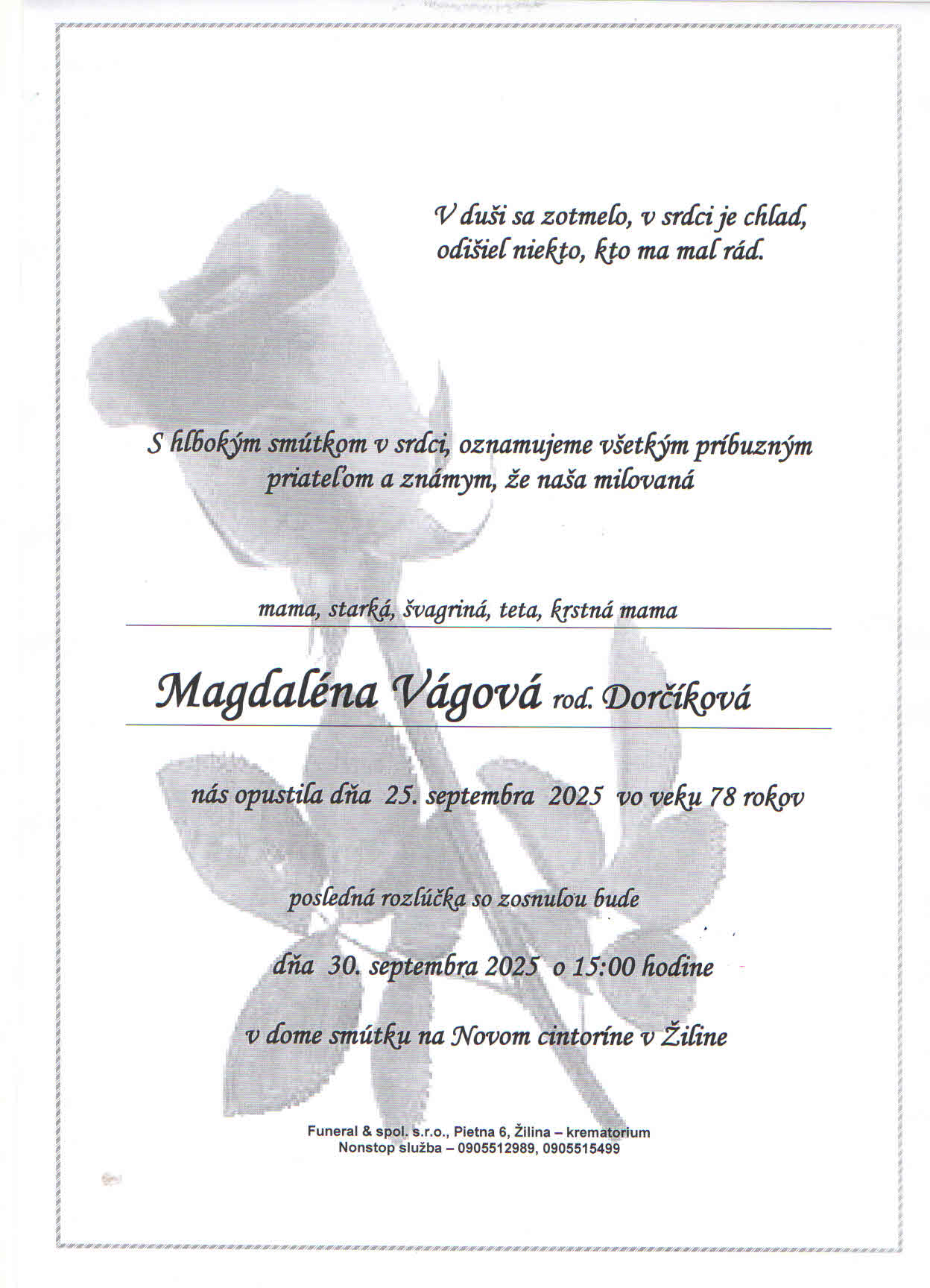 V duši sa zotmelo, v srdci je chlad,
odišiel niekto, kto ma mal rád.

S hlbokým smútkom v srdci, oznamujeme všetkým príbuzným priateľom a známym, že naša milovaná

mama, starká, švagriná, teta, krstná mama

Magdaléna Vágová rod. Dorčíková

nás opustila dňa 25. septembra 2025 vo veku 78 rokov

posledná rozlúčka so zosnulou bude

dňa 30. septembra 2025 o 15:00 hodine

v dome smútku na Novom cintoríne v Žiline

Funeral & spol. s.r.o., Pietna 6, Žilina – krematorium
Nonstop služba – 0905512989, 0905515499